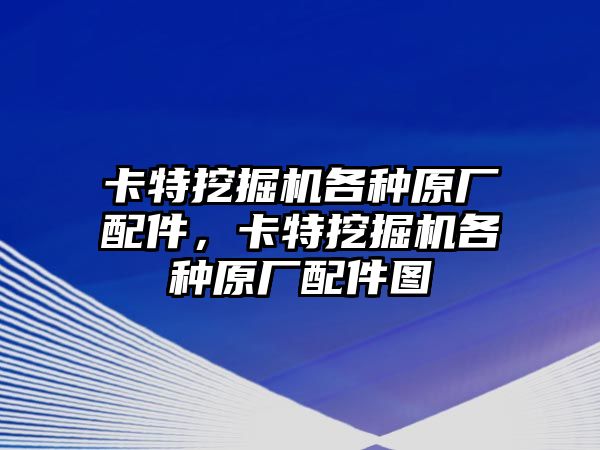 卡特挖掘机各种原厂配件，卡特挖掘机各种原厂配件图